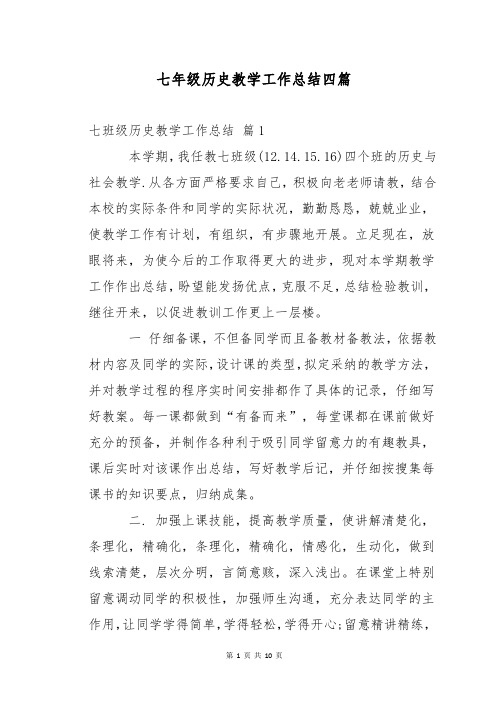 七年级历史教学工作总结四篇

七班级历史教学工作总结 篇1

本学期，我任教七班级(12.14.15.16)四个班的历史与社会教学.从各方面严格要求自己，积极向老老师请教，结合本校的实际条件和同学的实际状况，勤勤恳恳，兢兢业业，使教学工作有计划，有组织，有步骤地开展。立足现在，放眼将来，为使今后的工作取得更大的进步，现对本学期教学工作作出总结，盼望能发扬优点，克服不足，总结检验教训，继往开来，以促进教训工作更上一层楼。

一 仔细备课，不但备同学而且备教材备教法，依据教材内容及同学的实际，设计课的类型，拟定采纳的教学方法，并对教学过程的程序实时间安排都作了具体的记录，仔细写好教案。每一课都做到“有备而来”，每堂课都在课前做好充分的预备，并制作各种利于吸引同学留意力的有趣教具，课后实时对该课作出总结，写好教学后记，并仔细按搜集每课书的知识要点，归纳成集。

二. 加强上课技能，提高教学质量，使讲解清楚化，条理化，精确化，条理化，精确化，情感化，生动化，做到线索清楚，层次分明，言简意赅，深入浅出。在课堂上特别留意调动同学的积极性，加强师生沟通，充分表达同学的主作用，让同学学得简单，学得轻松，学得开心;留意精讲精练，

第 1 页 共 10 页